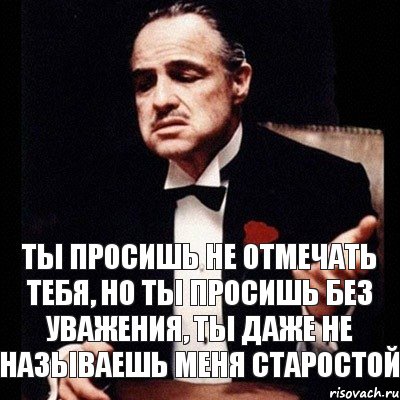 ТЫ ПРОСИШЬ НЕ ОТМЕЧАТЬ ТЕБЯ, НО ТЫ ПРОСИШЬ БЕЗ УВАЖЕНИЯ, ТЫ ДАЖЕ НЕ НАЗЫВАЕШЬ МЕНЯ СТАРОСТОЙ

risovach.ru